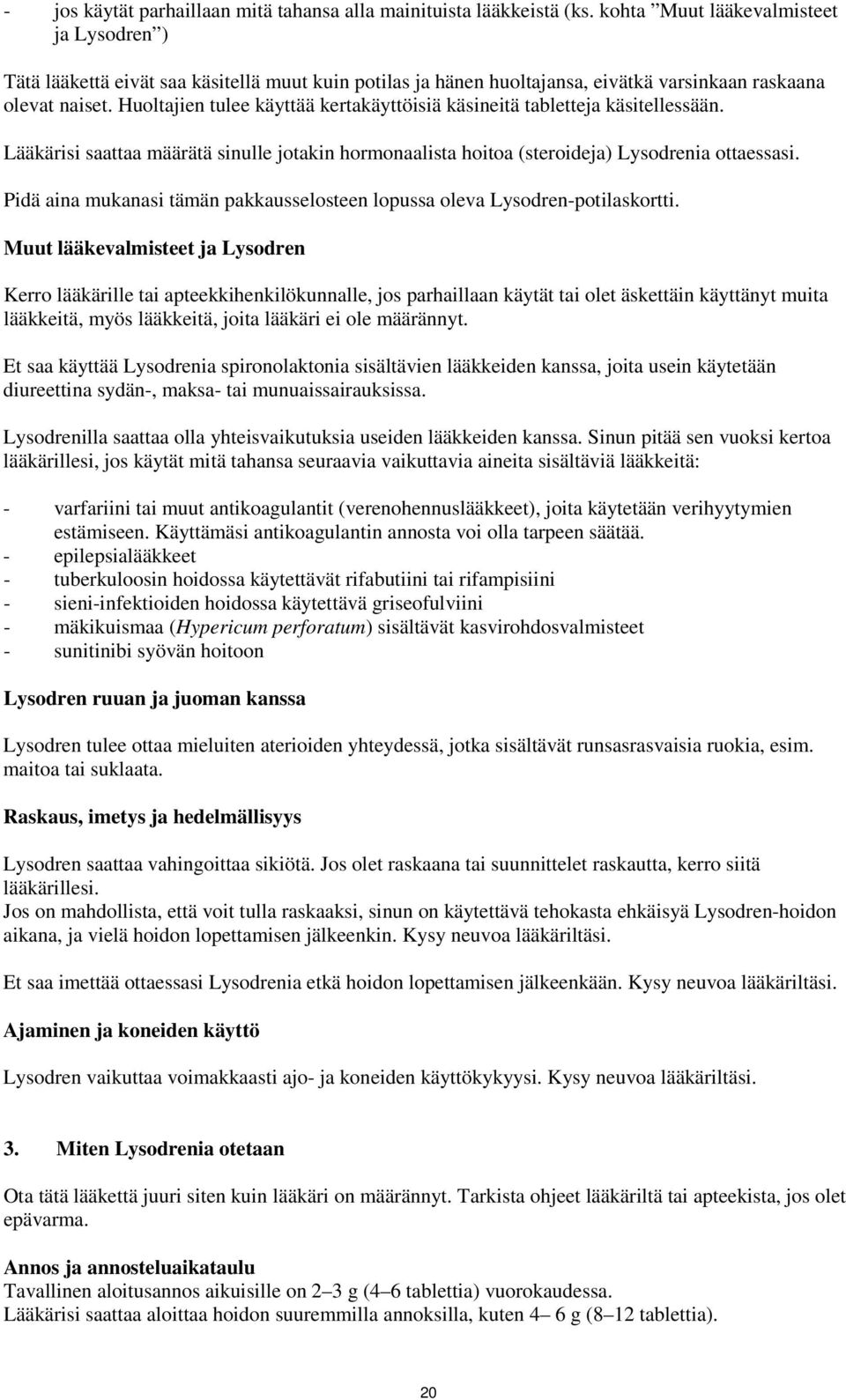 - jos käytät parhaillaan mitä tahansa alla mainituista lääkkeistä (ks. kohta ”Muut lääkevalmisteet ja Lysodren”)

Tätä lääkettä eivät saa käsitellä muut kuin potilas ja hänen huoltajansa, eivätkä varsinkaan raskaana olevat naiset. Huoltajien tulee käyttää kertakäyttöisiä käsineitä tabletteja käsitellessään.

Lääkärisi saattaa määrätä sinulle jotakin hormonaalista hoitoa (steroideja) Lysodrenia ottaessasi.

Pidä aina mukanasi tämän pakkausselosteen lopussa oleva Lysodren-potilaskortti.

Muut lääkevalmisteet ja Lysodren

Kerro lääkärille tai apteekkihenkilökunnalle, jos parhaillaan käytät tai olet äskettäin käyttänyt muita lääkkeitä, myös lääkkeitä, joita lääkäri ei ole määrännyt.

Et saa käyttää Lysodrenia spironolaktonia sisältävien lääkkeiden kanssa, joita usein käytetään diureettina sydän-, maksa- tai munuaissairauksissa.

Lysodrenilla saattaa olla yhteisvaikutuksia useiden lääkkeiden kanssa. Sinun pitää sen vuoksi kertoa lääkärillesi, jos käytät mitä tahansa seuraavia vaikuttavia aineita sisältäviä lääkkeitä:

- varfariini tai muut antikoagulantit (verenohennuslääkkeet), joita käytetään verihyytymien estämiseen. Käyttämäsi antikoagulantin annosta voi olla tarpeen säätää.
- epilepsialääkkeet
- tuberkuloosin hoidossa käytettävät rifabutiini tai rifampisiini
- sieni-infektioiden hoidossa käytettävä griseofulviini
- mäkikuismaa (Hypericum perforatum) sisältävät kasvirohdosvalmisteet
- sunitinibi syövän hoitoon

Lysodren ruuan ja juoman kanssa

Lysodren tulee ottaa mieluiten aterioiden yhteydessä, jotka sisältävät runsasrasvaisia ruokia, esim. maitoa tai suklaata.

Raskaus, imetys ja hedelmällisyys

Lysodren saattaa vahingoittaa sikiötä. Jos olet raskaana tai suunnittelet raskautta, kerro siitä lääkärillesi.
Jos on mahdollista, että voit tulla raskaaksi, sinun on käytettävä tehokasta ehkäisyä Lysodren-hoidon aikana, ja vielä hoidon lopettamisen jälkeenkin. Kysy neuvoa lääkäriltäsi.

Et saa imettää ottaessasi Lysodrenia etkä hoidon lopettamisen jälkeenkään. Kysy neuvoa lääkäriltäsi.

Ajaminen ja koneiden käyttö

Lysodren vaikuttaa voimakkaasti ajo- ja koneiden käyttökykyysi. Kysy neuvoa lääkäriltäsi.

3. Miten Lysodrenia otetaan

Ota tätä lääkettä juuri siten kuin lääkäri on määrännyt. Tarkista ohjeet lääkäriltä tai apteekista, jos olet epävarma.

Annos ja annosteluaikataulu
Tavallinen aloitusannos aikuisille on 2–3 g (4–6 tablettia) vuorokaudessa.
Lääkärisi saattaa aloittaa hoidon suuremmilla annoksilla, kuten 4– 6 g (8–12 tablettia).

20